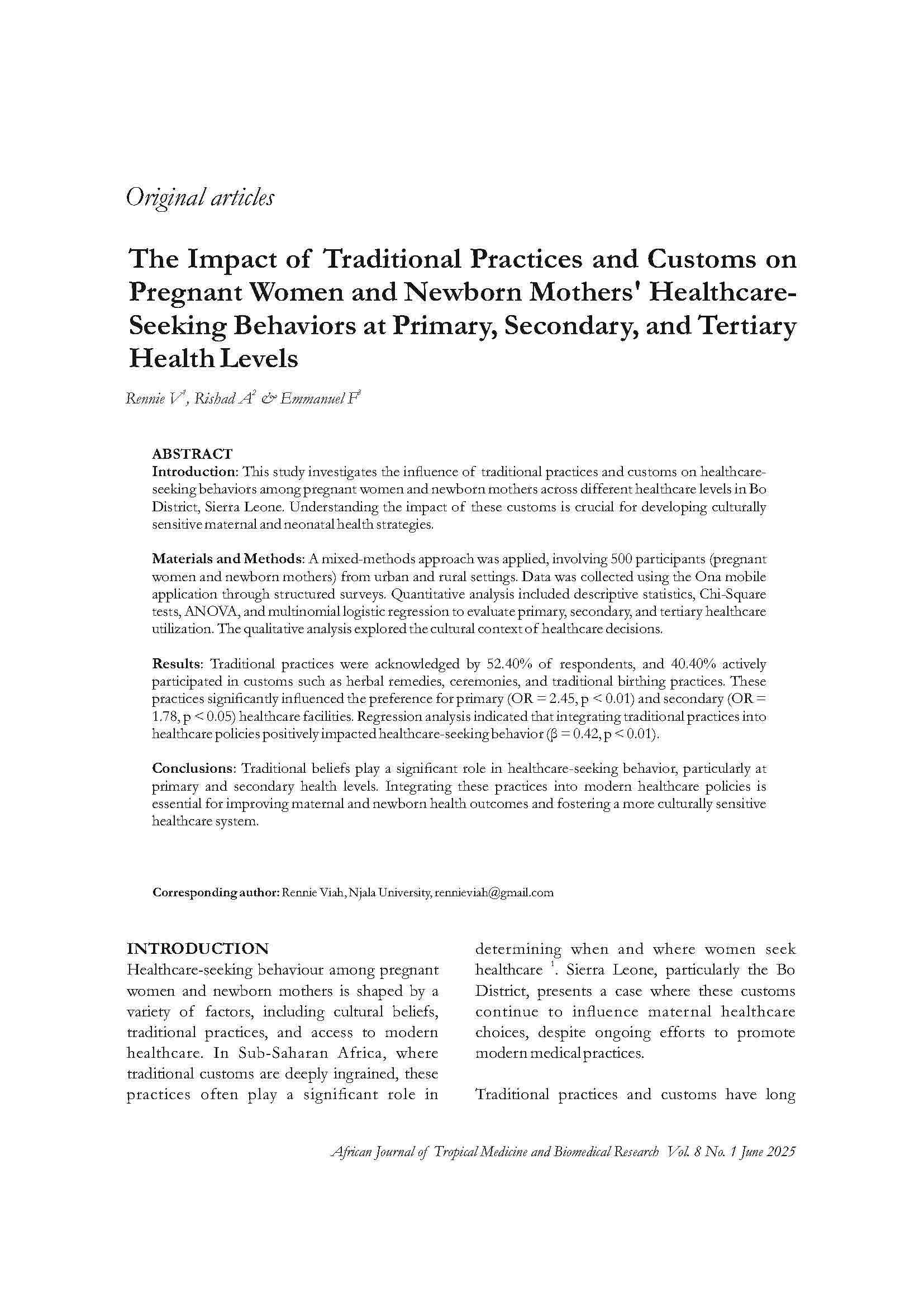 Original articles

The Impact of Traditional Practices and Customs on Pregnant Women and Newborn Mothers' Healthcare-Seeking Behaviors at Primary, Secondary, and Tertiary Health Levels

Rennie V$^1$, Rishad A$^2$ & Emmanuel F$^3$

ABSTRACT
Introduction: This study investigates the influence of traditional practices and customs on healthcare-seeking behaviors among pregnant women and newborn mothers across different healthcare levels in Bo District, Sierra Leone. Understanding the impact of these customs is crucial for developing culturally sensitive maternal and neonatal health strategies.

Materials and Methods: A mixed-methods approach was applied, involving 500 participants (pregnant women and newborn mothers) from urban and rural settings. Data was collected using the Ona mobile application through structured surveys. Quantitative analysis included descriptive statistics, Chi-Square tests, ANOVA, and multinomial logistic regression to evaluate primary, secondary, and tertiary healthcare utilization. The qualitative analysis explored the cultural context of healthcare decisions.

Results: Traditional practices were acknowledged by 52.40% of respondents, and 40.40% actively participated in customs such as herbal remedies, ceremonies, and traditional birthing practices. These practices significantly influenced the preference for primary (OR = 2.45, p < 0.01) and secondary (OR = 1.78, p < 0.05) healthcare facilities. Regression analysis indicated that integrating traditional practices into healthcare policies positively impacted healthcare-seeking behavior (β = 0.42, p < 0.01).

Conclusions: Traditional beliefs play a significant role in healthcare-seeking behavior, particularly at primary and secondary health levels. Integrating these practices into modern healthcare policies is essential for improving maternal and newborn health outcomes and fostering a more culturally sensitive healthcare system.

Corresponding author: Rennie Viah, Njala University, rennieviah@gmail.com

INTRODUCTION
Healthcare-seeking behaviour among pregnant women and newborn mothers is shaped by a variety of factors, including cultural beliefs, traditional practices, and access to modern healthcare. In Sub-Saharan Africa, where traditional customs are deeply ingrained, these practices often play a significant role in determining when and where women seek healthcare $^1$. Sierra Leone, particularly the Bo District, presents a case where these customs continue to influence maternal healthcare choices, despite ongoing efforts to promote modern medical practices.

Traditional practices and customs have long

African Journal of Tropical Medicine and Biomedical Research Vol. 8 No. 1 June 2025